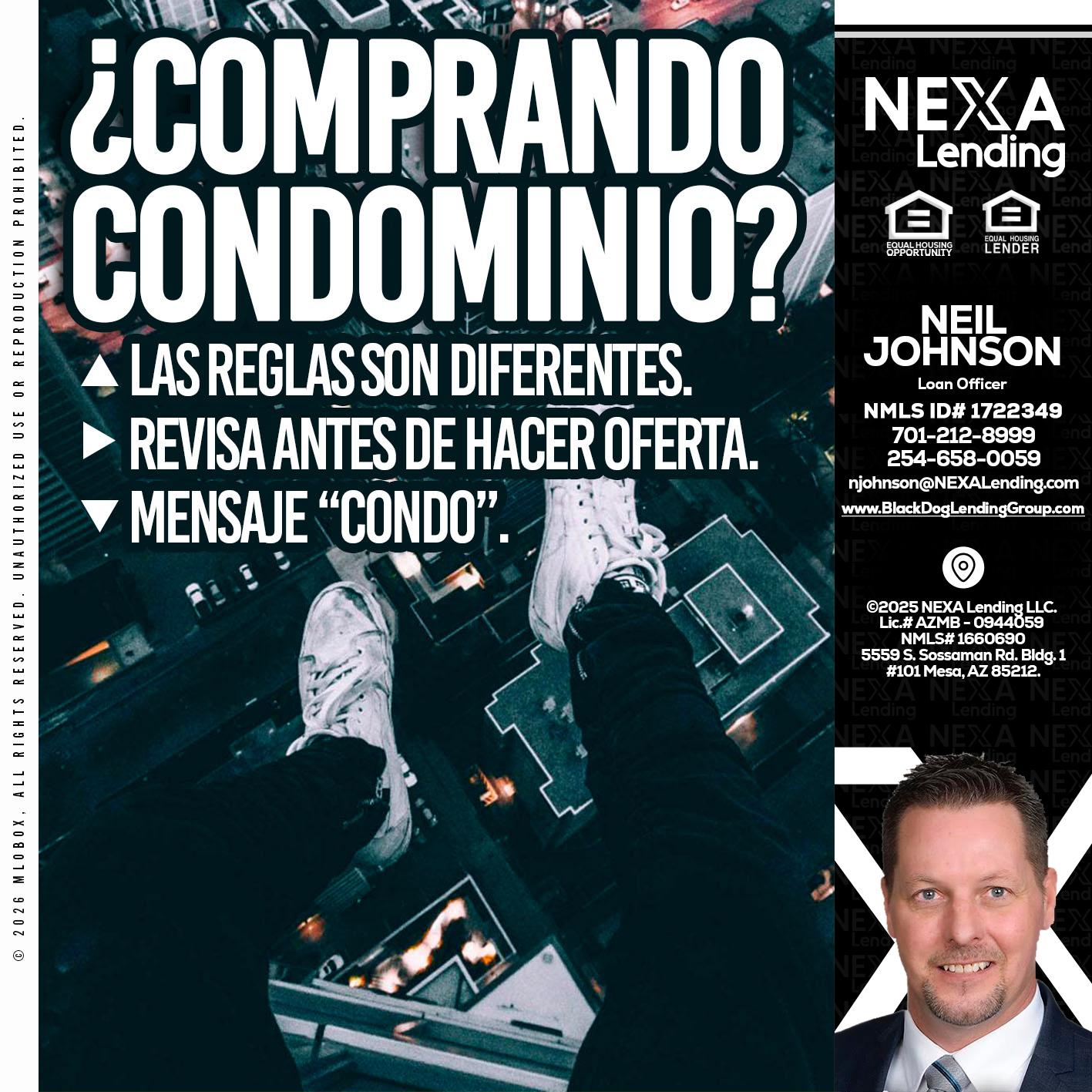 © 2026 MLOBOX, ALL RIGHTS RESERVED. UNAUTHORIZED USE OR REPRODUCTION PROHIBITED.

¿COMPRANDO CONDOMINIO?

▲ LAS REGLAS SON DIFERENTES.
► REVISA ANTES DE HACER OFERTA.
▼ MENSAJE “CONDO”.

NEXA Lending

EQUAL HOUSING OPPORTUNITY

EQUAL HOUSING LENDER

NEIL JOHNSON
Loan Officer
NMLS ID# 1722349
701-212-8999
254-658-0059
njohnson@NEXALending.com
www.BlackDogLendingGroup.com

©2025 NEXA Lending LLC.
Lic.# AZMB - 0944059
NMLS# 1660690
5559 S. Sossaman Rd. Bldg. 1
#101 Mesa, AZ 85212.